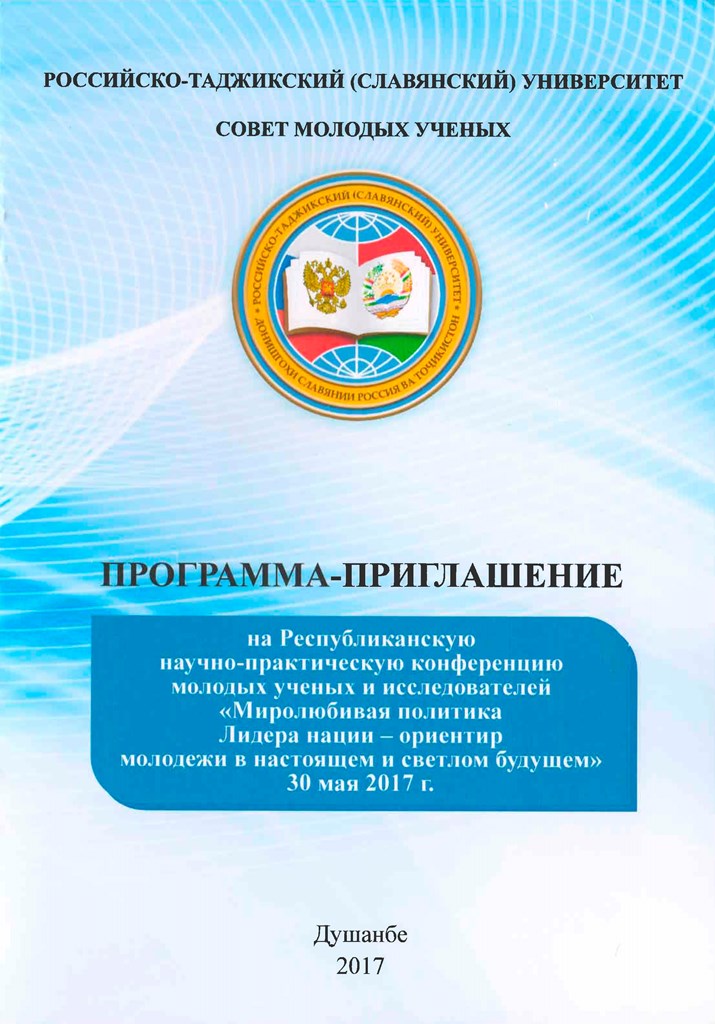 РОССИЙСКО-ТАДЖИКСКИЙ (СЛАВЯНСКИЙ) УНИВЕРСИТЕТ

СОВЕТ МОЛОДЫХ УЧЕНЫХ

РОССИЙСКО-ТАДЖИКСКИЙ (СЛАВЯНСКИЙ) УНИВЕРСИТЕТ
ДОНИШГОҲИ СЛАВЯНИИ РОССИЯ ВА ТОҶИКИСТОН

ПРОГРАММА-ПРИГЛАШЕНИЕ

на Республиканскую научно-практическую конференцию молодых ученых и исследователей «Миролюбивая политика Лидера нации – ориентир молодежи в настоящем и светлом будущем» 30 мая 2017 г.

Душанбе
2017